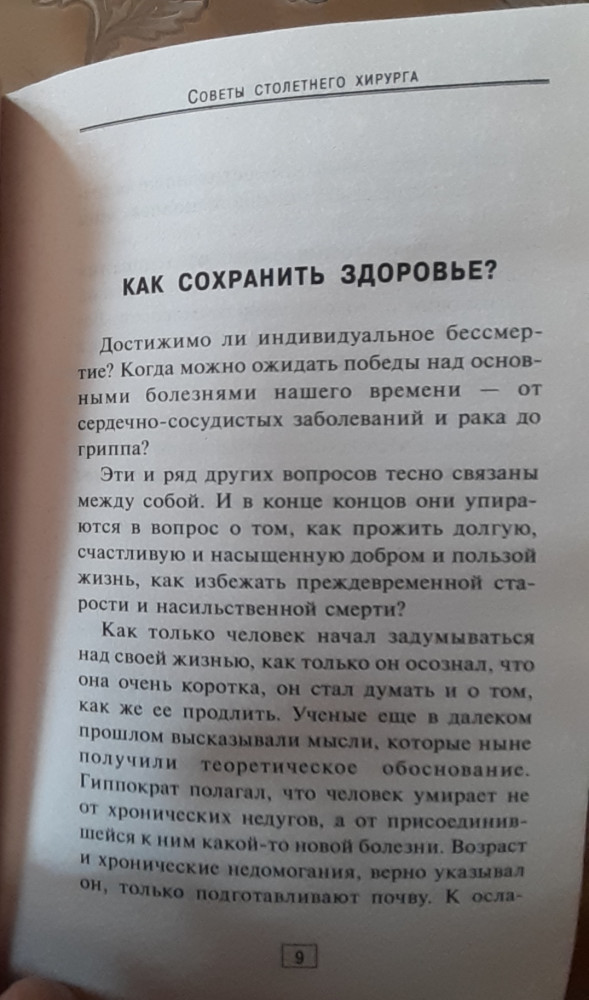 Советы столетнего хирурга

КАК СОХРАНИТЬ ЗДОРОВЬЕ?

Достижимо ли индивидуальное бессмертие? Когда можно ожидать победы над основными болезнями нашего времени — от сердечно-сосудистых заболеваний и рака до гриппа?

Эти и ряд других вопросов тесно связаны между собой. И в конце концов они упираются в вопрос о том, как прожить долгую, счастливую и насыщенную добром и пользой жизнь, как избежать преждевременной старости и насильственной смерти?

Как только человек начал задумываться над своей жизнью, как только он осознал, что она очень коротка, он стал думать и о том, как же ее продлить. Ученые еще в далеком прошлом высказывали мысли, которые ныне получили теоретическое обоснование. Гиппократ полагал, что человек умирает не от хронических недугов, а от присоединившейся к ним какой-то новой болезни. Возраст и хронические недомогания, верно указывал он, только подготавливают почву. К осла-

9